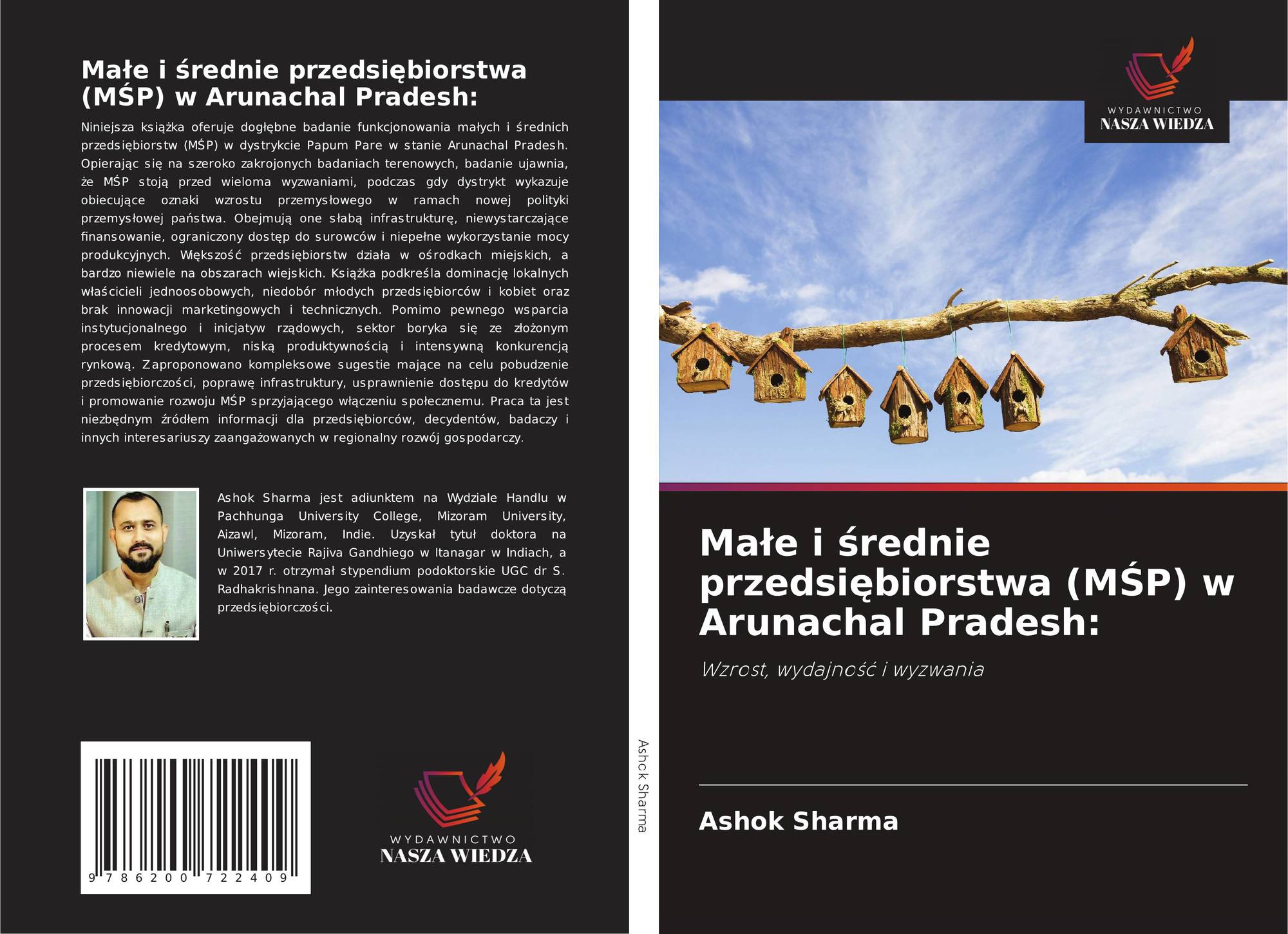 Małe i średnie przedsiębiorstwa (MŚP) w Arunachal Pradesh:

Niniejsza książka oferuje dogłębne badanie funkcjonowania małych i średnich przedsiębiorstw (MŚP) w dystrykcie Papum Pare w stanie Arunachal Pradesh. Opierając się na szeroko zakrojonych badaniach terenowych, badanie ujawnia, że MŚP stoją przed wieloma wyzwaniami, podczas gdy dystrykt wykazuje obiecujące oznaki wzrostu przemysłowego w ramach nowej polityki przemysłowej państwa. Obejmują one słabą infrastrukturę, niewystarczające finansowanie, ograniczony dostęp do surowców i niepełne wykorzystanie mocy produkcyjnych. Większość przedsiębiorstw działa w ośrodkach miejskich, a bardzo niewiele na obszarach wiejskich. Książka podkreśla dominację lokalnych właścicieli jednoosobowych, niedobór młodych przedsiębiorców i kobiet oraz brak innowacji marketingowych i technicznych. Pomimo pewnego wsparcia instytucjonalnego i inicjatyw rządowych, sektor boryka się ze złożonym procesem kredytowym, niską produktywnością i intensywną konkurencją rynkową. Zaproponowano kompleksowe sugestie mające na celu pobudzenie przedsiębiorczości, poprawę infrastruktury, usprawnienie dostępu do kredytów i promowanie rozwoju MŚP sprzyjającego włączeniu społecznemu. Praca ta jest niezbędnym źródłem informacji dla przedsiębiorców, decydentów, badaczy i innych interesariuszy zaangażowanych w regionalny rozwój gospodarczy.

Ashok Sharma jest adiunktem na Wydziale Handlu w Pachhunga University College, Mizoram University, Aizawl, Mizoram, Indie. Uzyskał tytuł doktora na Uniwersytecie Rajiva Gandhiego w Itanagar w Indiach, a w 2017 r. otrzymał stypendium podoktorskie UGC dr S. Radhakrishnana. Jego zainteresowania badawcze dotyczą przedsiębiorczości.

9 786200 722409

WYDAWNICTWO
NASZA WIEDZA

Ashok Sharma

WYDAWNICTWO
NASZA WIEDZA

Małe i średnie przedsiębiorstwa (MŚP) w Arunachal Pradesh:

Wzrost, wydajność i wyzwania

Ashok Sharma